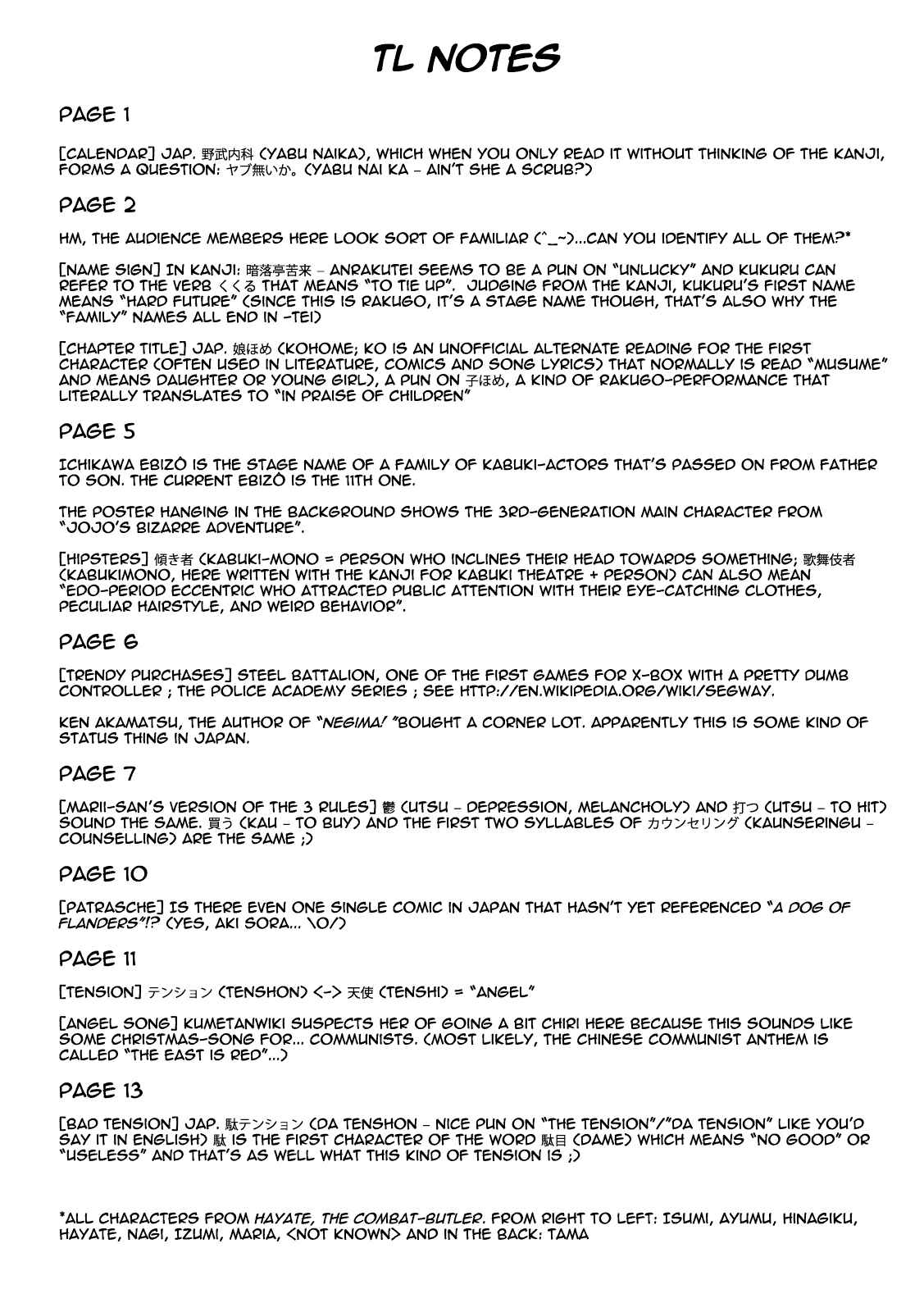 TL NOTES

PAGE 1

[CALENDAR] JAP. 野武内科 (YABU NAIKA), WHICH WHEN YOU ONLY READ IT WITHOUT THINKING OF THE KANJI, FORMS A QUESTION: ヤブ無いか。(YABU NAI KA - AIN'T SHE A SCRUB?)

PAGE 2

HM, THE AUDIENCE MEMBERS HERE LOOK SORT OF FAMILIAR (^_~)...CAN YOU IDENTIFY ALL OF THEM?*

[NAME SIGN] IN KANJI: 暗落亭苦来 - ANRAKUTEI SEEMS TO BE A PUN ON "UNLUCKY" AND KUKURU CAN REFER TO THE VERB くくる THAT MEANS "TO TIE UP". JUDGING FROM THE KANJI, KUKURU'S FIRST NAME MEANS "HARD FUTURE" (SINCE THIS IS RAKUGO, IT'S A STAGE NAME THOUGH, THAT'S ALSO WHY THE "FAMILY" NAMES ALL END IN -TEI)

[CHAPTER TITLE] JAP. 娘ほめ (KOHOME; KO IS AN UNOFFICIAL ALTERNATE READING FOR THE FIRST CHARACTER (OFTEN USED IN LITERATURE, COMICS AND SONG LYRICS) THAT NORMALLY IS READ "MUSUME" AND MEANS DAUGHTER OR YOUNG GIRL), A PUN ON 子ほめ, A KIND OF RAKUGO-PERFORMANCE THAT LITERALLY TRANSLATES TO "IN PRAISE OF CHILDREN"

PAGE 5

ICHIKAWA EBIZÔ IS THE STAGE NAME OF A FAMILY OF KABUKI-ACTORS THAT'S PASSED ON FROM FATHER TO SON. THE CURRENT EBIZÔ IS THE 11TH ONE.

THE POSTER HANGING IN THE BACKGROUND SHOWS THE 3RD-GENERATION MAIN CHARACTER FROM "JOJO'S BIZARRE ADVENTURE".

[HIPSTERS] 傾き者 (KABUKI-MONO = PERSON WHO INCLINES THEIR HEAD TOWARDS SOMETHING; 歌舞伎者 (KABUKIMONO, HERE WRITTEN WITH THE KANJI FOR KABUKI THEATRE + PERSON) CAN ALSO MEAN "EDO-PERIOD ECCENTRIC WHO ATTRACTED PUBLIC ATTENTION WITH THEIR EYE-CATCHING CLOTHES, PECULIAR HAIRSTYLE, AND WEIRD BEHAVIOR".

PAGE 6

[TRENDY PURCHASES] STEEL BATTALION, ONE OF THE FIRST GAMES FOR X-BOX WITH A PRETTY DUMB CONTROLLER ; THE POLICE ACADEMY SERIES ; SEE HTTP://EN.WIKIPEDIA.ORG/WIKI/SEGWAY.

KEN AKAMATSU, THE AUTHOR OF "NEGIMA! "BOUGHT A CORNER LOT. APPARENTLY THIS IS SOME KIND OF STATUS THING IN JAPAN.

PAGE 7

[MARII-SAN'S VERSION OF THE 3 RULES] 鬱 (UTSU - DEPRESSION, MELANCHOLY) AND 打つ (UTSU - TO HIT) SOUND THE SAME. 買う (KAU - TO BUY) AND THE FIRST TWO SYLLABLES OF カウンセリング (KAUNSERINGU - COUNSELLING) ARE THE SAME ;)

PAGE 10

[PATRASCHE] IS THERE EVEN ONE SINGLE COMIC IN JAPAN THAT HASN'T YET REFERENCED "A DOG OF FLANDERS"!? (YES, AKI SORA... \O/)

PAGE 11

[TENSION] テンション (TENSHON) <-> 天使 (TENSHI) = "ANGEL"

[ANGEL SONG] KUMETANWIKI SUSPECTS HER OF GOING A BIT CHIRI HERE BECAUSE THIS SOUNDS LIKE SOME CHRISTMAS-SONG FOR... COMMUNISTS. (MOST LIKELY, THE CHINESE COMMUNIST ANTHEM IS CALLED "THE EAST IS RED"...)

PAGE 13

[BAD TENSION] JAP. 駄テンション (DA TENSHON - NICE PUN ON "THE TENSION"/"DA TENSION" LIKE YOU'D SAY IT IN ENGLISH) 駄 IS THE FIRST CHARACTER OF THE WORD 駄目 (DAME) WHICH MEANS "NO GOOD" OR "USELESS" AND THAT'S AS WELL WHAT THIS KIND OF TENSION IS ;)

*ALL CHARACTERS FROM HAYATE, THE COMBAT-BUTLER. FROM RIGHT TO LEFT: ISUMI, AYUMU, HINAGIKU, HAYATE, NAGI, IZUMI, MARIA, <NOT KNOWN> AND IN THE BACK: TAMA